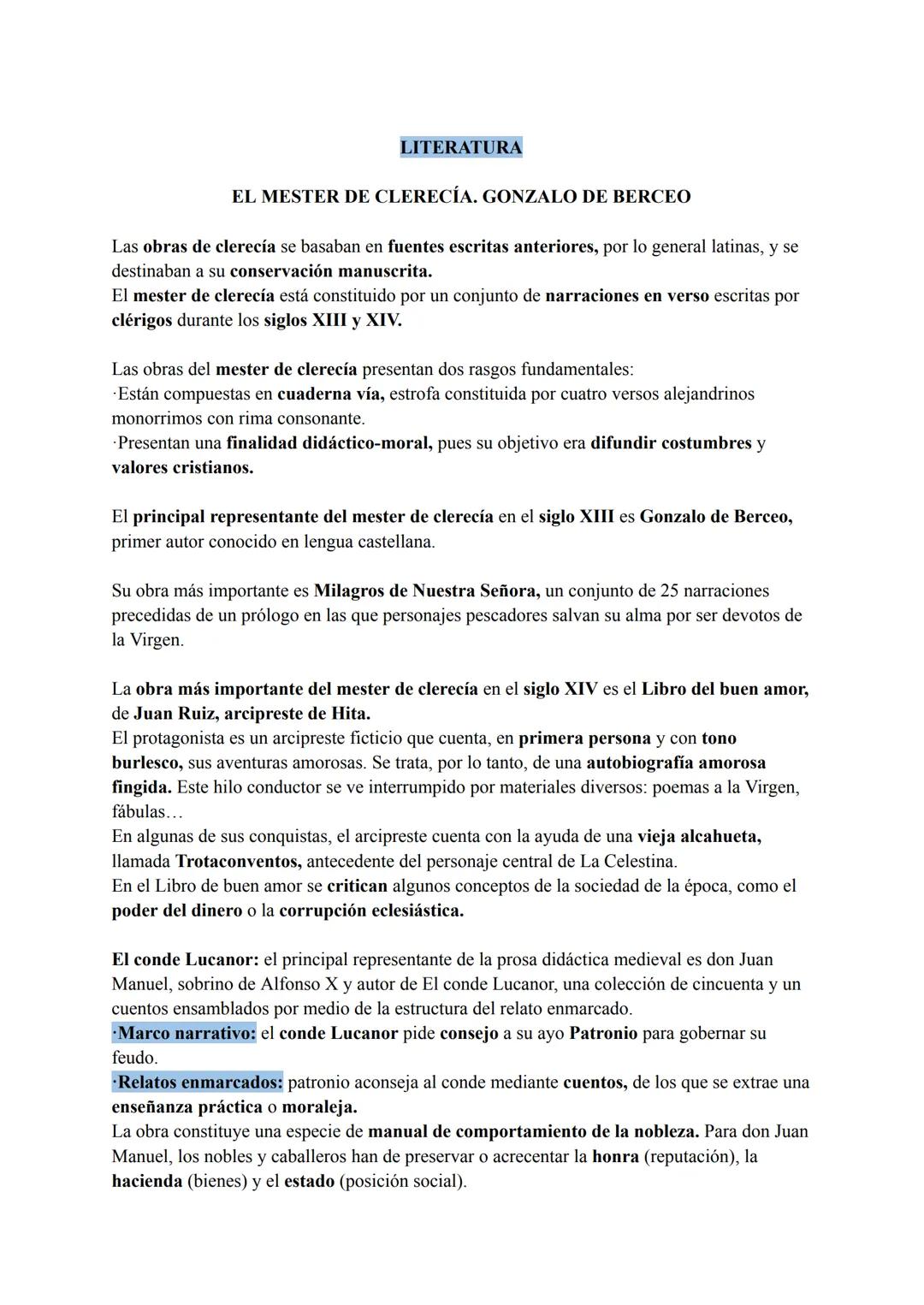 LITERATURA

EL MESTER DE CLERECÍA. GONZALO DE BERCEO

Las obras de clerecía se basaban en fuentes escritas anteriores, por lo general latinas, y se destinaban a su conservación manuscrita.
El mester de clerecía está constituido por un conjunto de narraciones en verso escritas por clérigos durante los siglos XIII y XIV.

Las obras del mester de clerecía presentan dos rasgos fundamentales:
·Están compuestas en cuaderna vía, estrofa constituida por cuatro versos alejandrinos monorrimos con rima consonante.
·Presentan una finalidad didáctico-moral, pues su objetivo era difundir costumbres y valores cristianos.

El principal representante del mester de clerecía en el siglo XIII es Gonzalo de Berceo, primer autor conocido en lengua castellana.

Su obra más importante es Milagros de Nuestra Señora, un conjunto de 25 narraciones precedidas de un prólogo en las que personajes pescadores salvan su alma por ser devotos de la Virgen.

La obra más importante del mester de clerecía en el siglo XIV es el Libro del buen amor, de Juan Ruiz, arcipreste de Hita.
El protagonista es un arcipreste ficticio que cuenta, en primera persona y con tono burlesco, sus aventuras amorosas. Se trata, por lo tanto, de una autobiografía amorosa fingida. Este hilo conductor se ve interrumpido por materiales diversos: poemas a la Virgen, fábulas…
En algunas de sus conquistas, el arcipreste cuenta con la ayuda de una vieja alcahueta, llamada Trotaconventos, antecedente del personaje central de La Celestina.
En el Libro de buen amor se critican algunos conceptos de la sociedad de la época, como el poder del dinero o la corrupción eclesiástica.

El conde Lucanor: el principal representante de la prosa didáctica medieval es don Juan Manuel, sobrino de Alfonso X y autor de El conde Lucanor, una colección de cincuenta y un cuentos ensamblados por medio de la estructura del relato enmarcado.
·Marco narrativo: el conde Lucanor pide consejo a su ayo Patronio para gobernar su feudo.
·Relatos enmarcados: patronio aconseja al conde mediante cuentos, de los que se extrae una enseñanza práctica o moraleja.
La obra constituye una especie de manual de comportamiento de la nobleza. Para don Juan Manuel, los nobles y caballeros han de preservar o acrecentar la honra (reputación), la hacienda (bienes) y el estado (posición social).